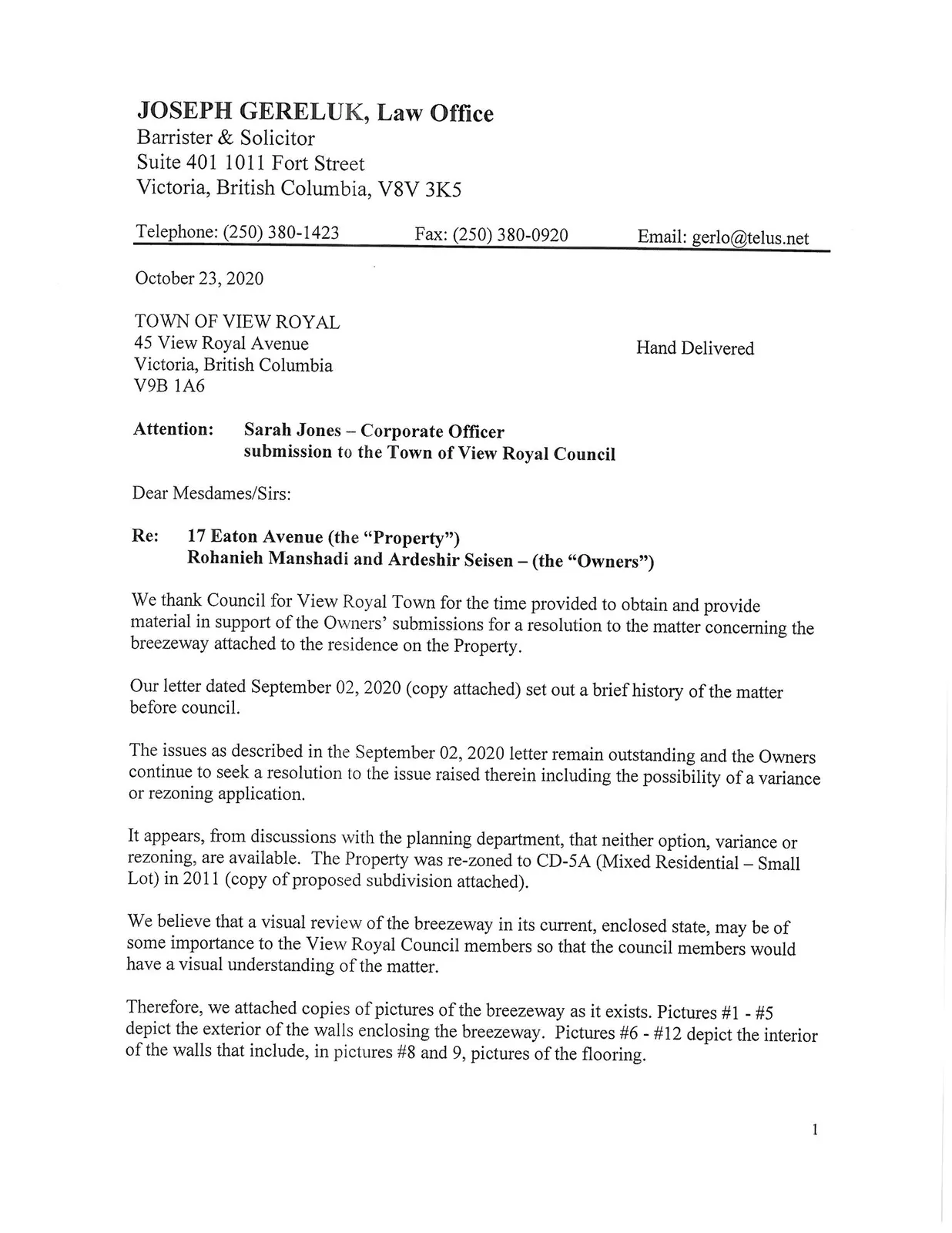 JOSEPH GERELUK, Law Office
Barrister & Solicitor
Suite 401 1011 Fort Street
Victoria, British Columbia, V8V 3K5

Telephone: (250) 380-1423 Fax: (250) 380-0920 Email: gerlo@telus.net

October 23, 2020

TOWN OF VIEW ROYAL
45 View Royal Avenue
Victoria, British Columbia
V9B 1A6

Hand Delivered

Attention: Sarah Jones – Corporate Officer
submission to the Town of View Royal Council

Dear Mesdames/Sirs:

Re: 17 Eaton Avenue (the "Property")
Rohanieh Manshadi and Ardeshir Seisen – (the "Owners")

We thank Council for View Royal Town for the time provided to obtain and provide material in support of the Owners' submissions for a resolution to the matter concerning the breezeway attached to the residence on the Property.

Our letter dated September 02, 2020 (copy attached) set out a brief history of the matter before council.

The issues as described in the September 02, 2020 letter remain outstanding and the Owners continue to seek a resolution to the issue raised therein including the possibility of a variance or rezoning application.

It appears, from discussions with the planning department, that neither option, variance or rezoning, are available. The Property was re-zoned to CD-5A (Mixed Residential – Small Lot) in 2011 (copy of proposed subdivision attached).

We believe that a visual review of the breezeway in its current, enclosed state, may be of some importance to the View Royal Council members so that the council members would have a visual understanding of the matter.

Therefore, we attached copies of pictures of the breezeway as it exists. Pictures #1 - #5 depict the exterior of the walls enclosing the breezeway. Pictures #6 - #12 depict the interior of the walls that include, in pictures #8 and 9, pictures of the flooring.

1